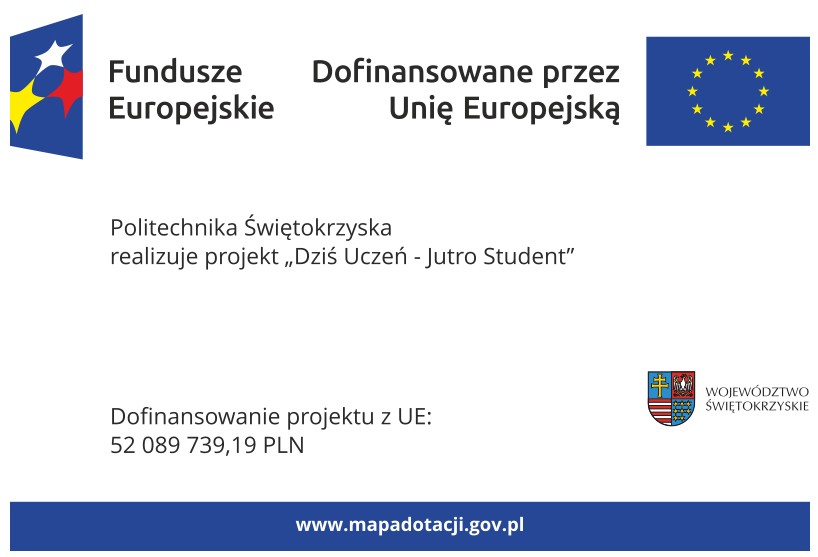 Fundusze
Europejskie

Dofinansowane przez
Unię Europejską

Politechnika Świętokrzyska
realizuje projekt „Dziś Uczeń - Jutro Student”

Dofinansowanie projektu z UE:
52 089 739,19 PLN

WOJEWÓDZTWO
ŚWIĘTOKRZYSKIE

www.mapadotacji.gov.pl